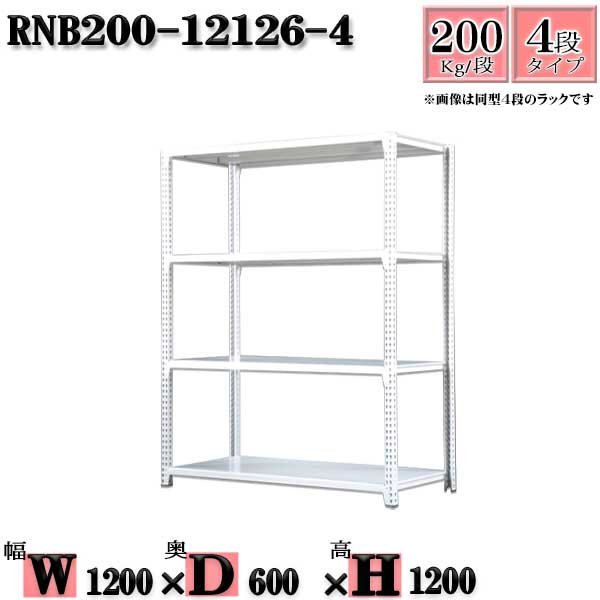 RNB200-12126-4

200
Kg/段

4段
タイプ

※画像は同型4段のラックです

幅
W 1200 ×
奥
D 600 ×
高
H 1200